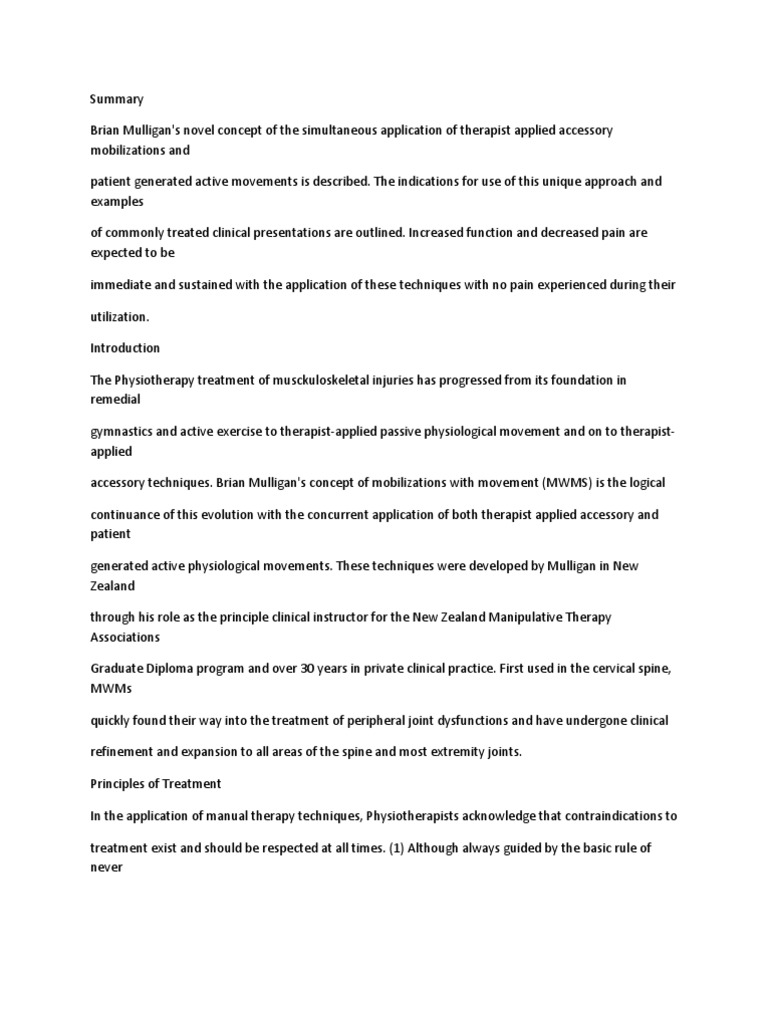 Summary

Brian Mulligan's novel concept of the simultaneous application of therapist applied accessory mobilizations and

patient generated active movements is described. The indications for use of this unique approach and examples

of commonly treated clinical presentations are outlined. Increased function and decreased pain are expected to be

immediate and sustained with the application of these techniques with no pain experienced during their

utilization.

Introduction

The Physiotherapy treatment of musckuloskeletal injuries has progressed from its foundation in remedial

gymnastics and active exercise to therapist-applied passive physiological movement and on to therapist-applied

accessory techniques. Brian Mulligan's concept of mobilizations with movement (MWMS) is the logical

continuance of this evolution with the concurrent application of both therapist applied accessory and patient

generated active physiological movements. These techniques were developed by Mulligan in New Zealand

through his role as the principle clinical instructor for the New Zealand Manipulative Therapy Associations

Graduate Diploma program and over 30 years in private clinical practice. First used in the cervical spine, MWMs

quickly found their way into the treatment of peripheral joint dysfunctions and have undergone clinical

refinement and expansion to all areas of the spine and most extremity joints.

Principles of Treatment

In the application of manual therapy techniques, Physiotherapists acknowledge that contraindications to

treatment exist and should be respected at all times. (1) Although always guided by the basic rule of never